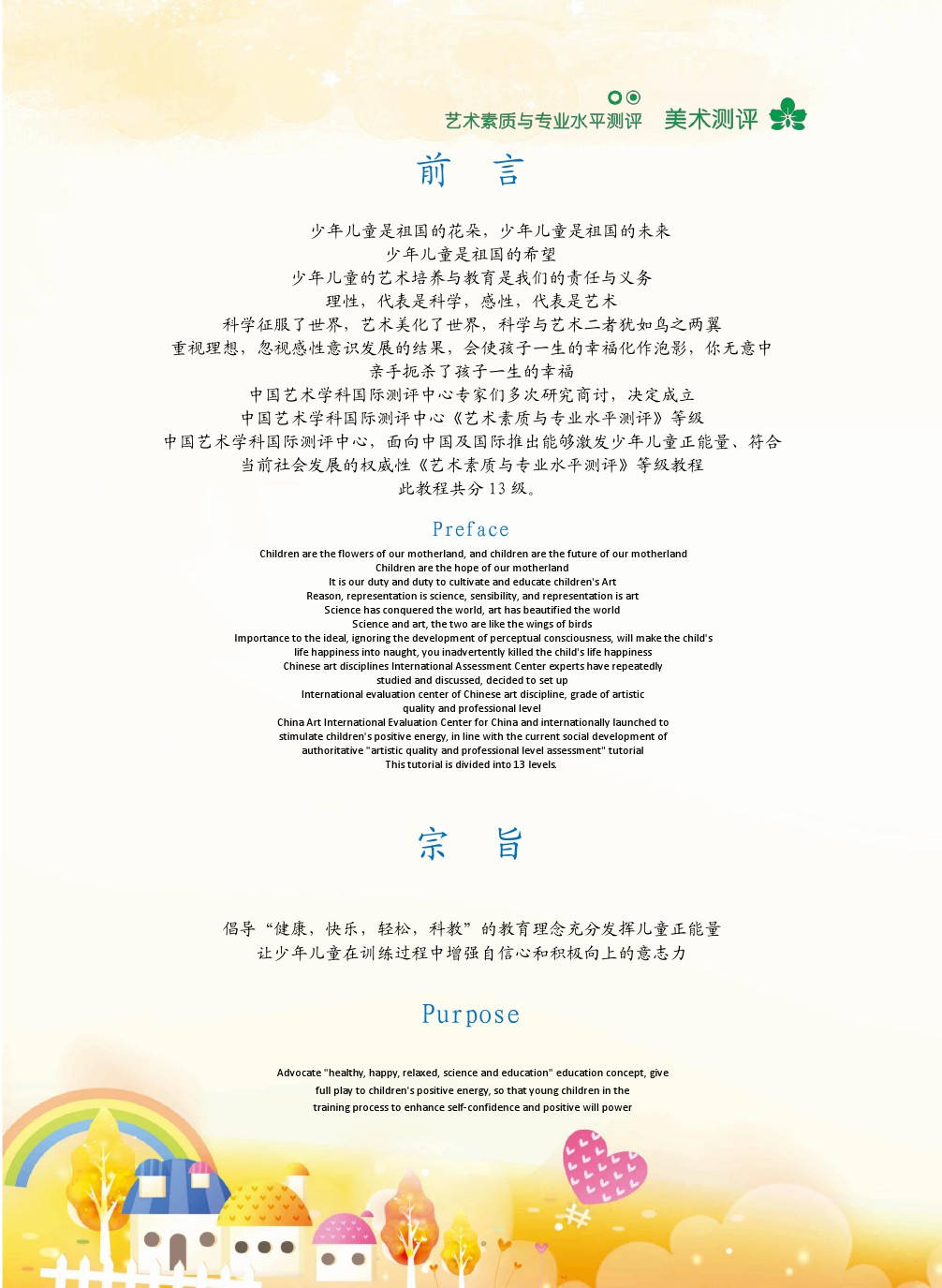 艺术素质与专业水平测评 美术测评

前 言

少年儿童是祖国的花朵，少年儿童是祖国的未来
少年儿童是祖国的希望
少年儿童的艺术培养与教育是我们的责任与义务
理性，代表是科学，感性，代表是艺术
科学征服了世界，艺术美化了世界，科学与艺术二者犹如鸟之两翼
重视理想，忽视感性意识发展的结果，会使孩子一生的幸福化作泡影，你无意中亲手扼杀了孩子一生的幸福
中国艺术学科国际测评中心专家们多次研究商讨，决定成立
中国艺术学科国际测评中心《艺术素质与专业水平测评》等级
中国艺术学科国际测评中心，面向中国及国际推出能够激发少年儿童正能量、符合当前社会发展的权威性《艺术素质与专业水平测评》等级教程
此教程共分 13 级。

Preface

Children are the flowers of our motherland, and children are the future of our motherland
Children are the hope of our motherland
It is our duty and duty to cultivate and educate children's Art
Reason, representation is science, sensibility, and representation is art
Science has conquered the world, art has beautified the world
Science and art, the two are like the wings of birds
Importance to the ideal, ignoring the development of perceptual consciousness, will make the child's life happiness into naught, you inadvertently killed the child's life happiness
Chinese art disciplines International Assessment Center experts have repeatedly studied and discussed, decided to set up
International evaluation center of Chinese art discipline, grade of artistic quality and professional level
China Art International Evaluation Center for China and internationally launched to stimulate children's positive energy, in line with the current social development of authoritative "artistic quality and professional level assessment" tutorial
This tutorial is divided into 13 levels.

宗 旨

倡导“健康，快乐，轻松，科教”的教育理念充分发挥儿童正能量
让少年儿童在训练过程中增强自信心和积极向上的意志力

Purpose

Advocate "healthy, happy, relaxed, science and education" education concept, give full play to children's positive energy, so that young children in the training process to enhance self-confidence and positive will power